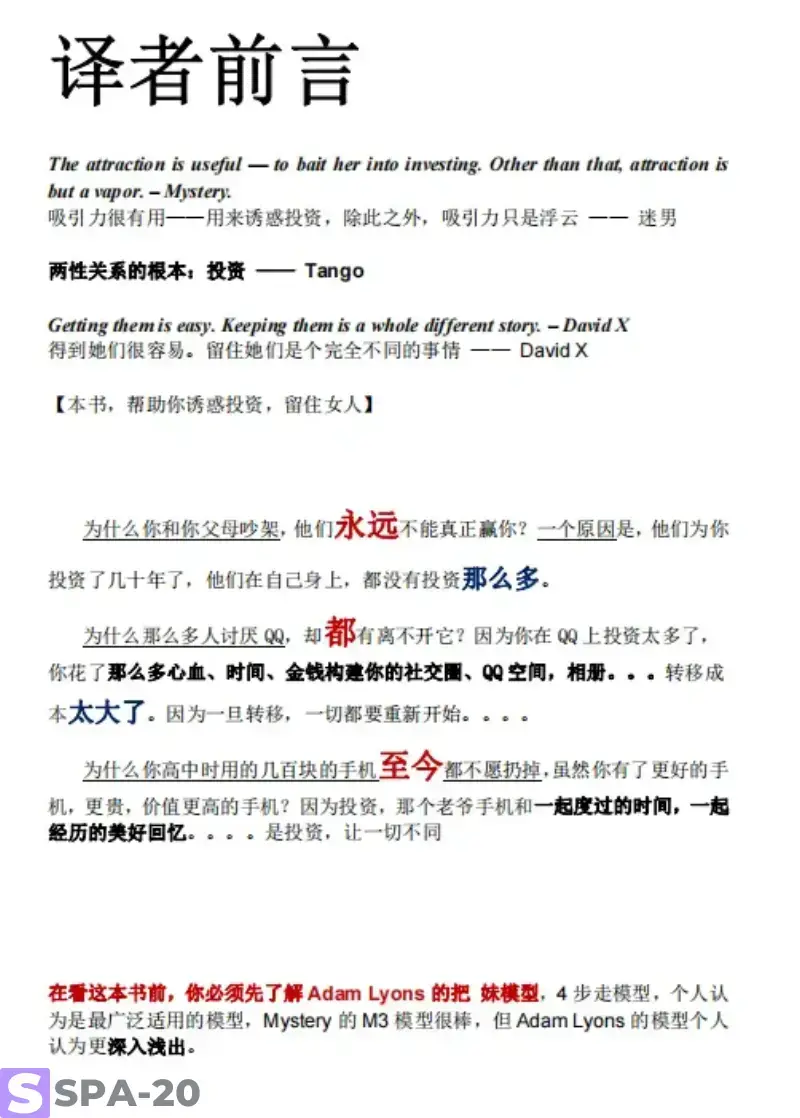 译者前言

The attraction is useful — to bait her into investing. Other than that, attraction is but a vapor. – Mystery.
吸引力很有用——用来诱惑投资，除此之外，吸引力只是浮云 —— 迷男

两性关系的根本：投资 —— Tango

Getting them is easy. Keeping them is a whole different story. – David X
得到她们很容易。留住她们是个完全不同的事情 —— David X

【本书，帮助你诱惑投资，留住女人】

为什么你和你父母吵架，他们永远不能真正赢你？一个原因是，他们为你投资了几十年了，他们在自己身上，都没有投资那么多。

为什么那么多人讨厌 QQ，却都有离不开它？因为你在 QQ 上投资太多了，你花了那么多心血、时间、金钱构建你的社交圈、QQ 空间，相册。。。转移成本太大了。因为一旦转移，一切都要重新开始。。。。

为什么你高中时用的几百块的手机至今都不愿扔掉，虽然你有了更好的手机，更贵，价值更高的手机？因为投资，那个老爷手机和一起度过的时间，一起经历的美好回忆。。。。是投资，让一切不同

在看这本书前，你必须先了解 Adam Lyons 的把 妹模型，4 步走模型，个人认为是最广泛适用的模型，Mystery 的 M3 模型很棒，但 Adam Lyons 的模型个人认为更深入浅出。

SPA-20